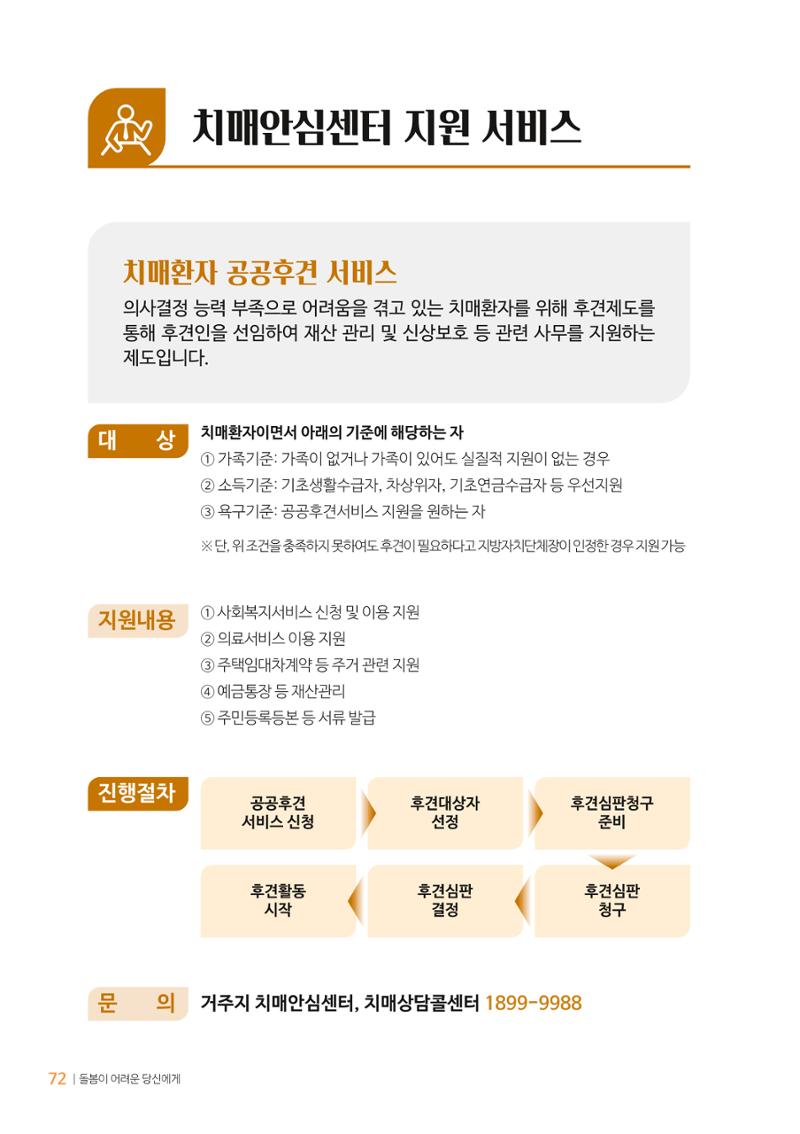 치매안심센터 지원 서비스

치매환자 공공후견 서비스

의사결정 능력 부족으로 어려움을 겪고 있는 치매환자를 위해 후견제도를 통해 후견인을 선임하여 재산 관리 및 신상보호 등 관련 사무를 지원하는 제도입니다.

대 상

치매환자이면서 아래의 기준에 해당하는 자

① 가족기준: 가족이 없거나 가족이 있어도 실질적 지원이 없는 경우

② 소득기준: 기초생활수급자, 차상위자, 기초연금수급자 등 우선지원

③ 욕구기준: 공공후견서비스 지원을 원하는 자

※ 단, 위 조건을 충족하지 못하여도 후견이 필요하다고 지방자치단체장이 인정한 경우 지원 가능

지원내용

① 사회복지서비스 신청 및 이용 지원

② 의료서비스 이용 지원

③ 주택임대차계약 등 주거 관련 지원

④ 예금통장 등 재산관리

⑤ 주민등록등본 등 서류 발급

진행절차

공공후견
서비스 신청

후견대상자
선정

후견심판청구
준비

후견심판
청구

후견심판
결정

후견활동
시작

문 의

거주지 치매안심센터, 치매상담콜센터 1899-9988

72 | 돌봄이 어려운 당신에게